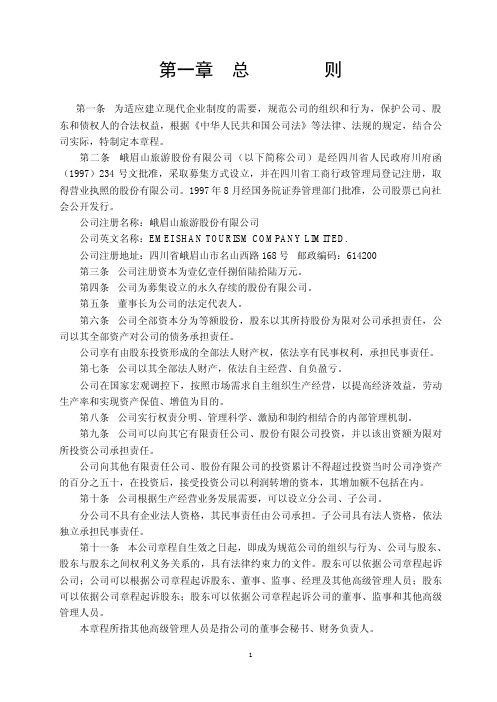 第一章　总　　　则

第一条　为适应建立现代企业制度的需要，规范公司的组织和行为，保护公司、股东和债权人的合法权益，根据《中华人民共和国公司法》等法律、法规的规定，结合公司实际，特制定本章程。

第二条　峨眉山旅游股份有限公司（以下简称公司）是经四川省人民政府川府函（1997）234 号文批准，采取募集方式设立，并在四川省工商行政管理局登记注册，取得营业执照的股份有限公司。1997 年 8 月经国务院证券管理部门批准，公司股票已向社会公开发行。

公司注册名称：峨眉山旅游股份有限公司

公司英文名称：EMEISHAN TOURISM COMPANY LIMITED.

公司注册地址：四川省峨眉山市名山西路 168 号　邮政编码：614200

第三条　公司注册资本为壹亿壹仟捌佰陆拾陆万元。

第四条　公司为募集设立的永久存续的股份有限公司。

第五条　董事长为公司的法定代表人。

第六条　公司全部资本分为等额股份，股东以其所持股份为限对公司承担责任，公司以其全部资产对公司的债务承担责任。

公司享有由股东投资形成的全部法人财产权，依法享有民事权利，承担民事责任。

第七条　公司以其全部法人财产，依法自主经营、自负盈亏。

公司在国家宏观调控下，按照市场需求自主组织生产经营，以提高经济效益，劳动生产率和实现资产保值、增值为目的。

第八条　公司实行权责分明、管理科学、激励和制约相结合的内部管理机制。

第九条　公司可以向其它有限责任公司、股份有限公司投资，并以该出资额为限对所投资公司承担责任。

公司向其他有限责任公司、股份有限公司的投资累计不得超过投资当时公司净资产的百分之五十，在投资后，接受投资公司以利润转增的资本，其增加额不包括在内。

第十条　公司根据生产经营业务发展需要，可以设立分公司、子公司。

分公司不具有企业法人资格，其民事责任由公司承担。子公司具有法人资格，依法独立承担民事责任。

第十一条　本公司章程自生效之日起，即成为规范公司的组织与行为、公司与股东、股东与股东之间权利义务关系的，具有法律约束力的文件。股东可以依据公司章程起诉公司；公司可以根据公司章程起诉股东、董事、监事、经理及其他高级管理人员；股东可以依据公司章程起诉股东；股东可以依据公司章程起诉公司的董事、监事和其他高级管理人员。

本章程所指其他高级管理人员是指公司的董事会秘书、财务负责人。

1